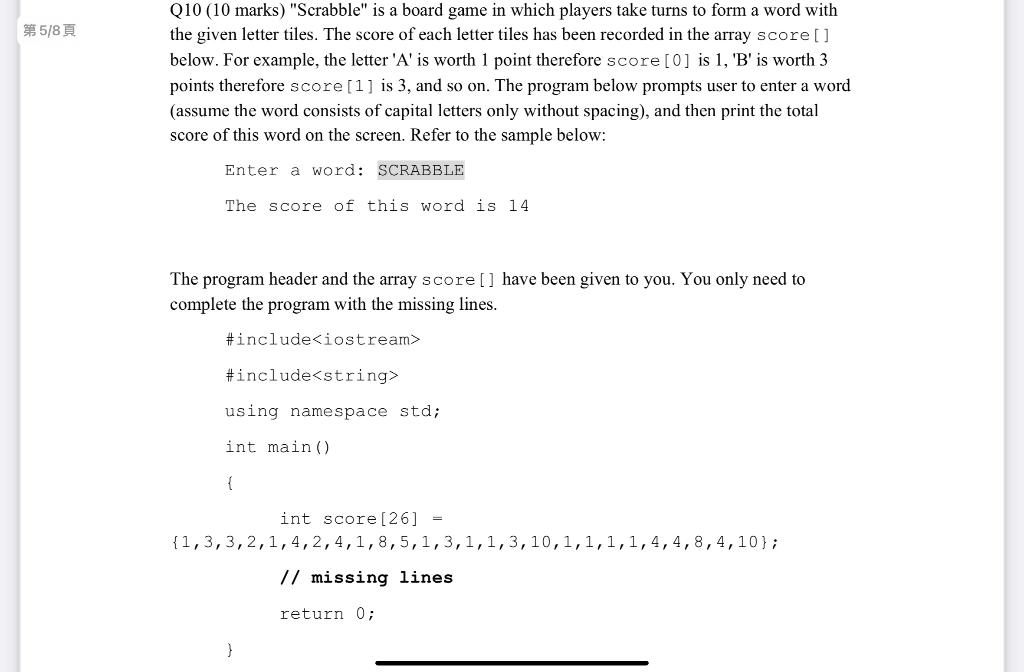 第 5/8 頁

Q10 (10 marks) "Scrabble" is a board game in which players take turns to form a word with the given letter tiles. The score of each letter tiles has been recorded in the array score[] below. For example, the letter 'A' is worth 1 point therefore score[0] is 1, 'B' is worth 3 points therefore score[1] is 3, and so on. The program below prompts user to enter a word (assume the word consists of capital letters only without spacing), and then print the total score of this word on the screen. Refer to the sample below:

Enter a word: SCRABBLE

The score of this word is 14

The program header and the array score[] have been given to you. You only need to complete the program with the missing lines.

#include<iostream>

#include<string>

using namespace std;

int main()

{

int score[26] = {1,3,3,2,1,4,2,4,1,8,5,1,3,1,1,3,10,1,1,1,1,4,4,8,4,10};

// missing lines

return 0;

}